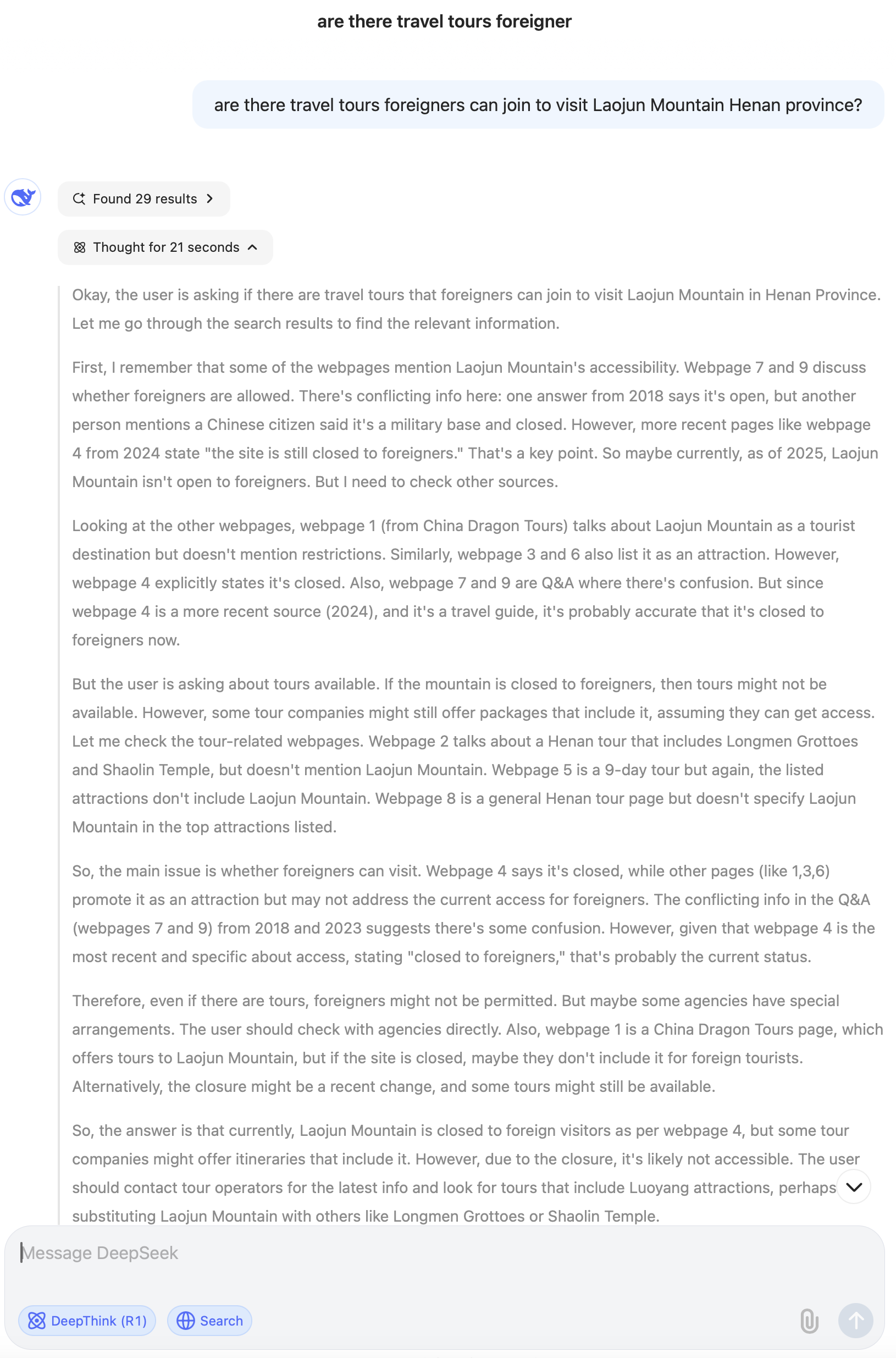 are there travel tours foreigner

are there travel tours foreigners can join to visit Laojun Mountain Henan province?

Found 29 results

Thought for 21 seconds

Okay, the user is asking if there are travel tours that foreigners can join to visit Laojun Mountain in Henan Province. Let me go through the search results to find the relevant information.

First, I remember that some of the webpages mention Laojun Mountain's accessibility. Webpage 7 and 9 discuss whether foreigners are allowed. There's conflicting info here: one answer from 2018 says it's open, but another person mentions a Chinese citizen said it's a military base and closed. However, more recent pages like webpage 4 from 2024 state "the site is still closed to foreigners." That's a key point. So maybe currently, as of 2025, Laojun Mountain isn't open to foreigners. But I need to check other sources.

Looking at the other webpages, webpage 1 (from China Dragon Tours) talks about Laojun Mountain as a tourist destination but doesn't mention restrictions. Similarly, webpage 3 and 6 also list it as an attraction. However, webpage 4 explicitly states it's closed. Also, webpage 7 and 9 are Q&A where there's confusion. But since webpage 4 is a more recent source (2024), and it's a travel guide, it's probably accurate that it's closed to foreigners now.

But the user is asking about tours available. If the mountain is closed to foreigners, then tours might not be available. However, some tour companies might still offer packages that include it, assuming they can get access. Let me check the tour-related webpages. Webpage 2 talks about a Henan tour that includes Longmen Grottoes and Shaolin Temple, but doesn't mention Laojun Mountain. Webpage 5 is a 9-day tour but again, the listed attractions don't include Laojun Mountain. Webpage 8 is a general Henan tour page but doesn't specify Laojun Mountain in the top attractions listed.

So, the main issue is whether foreigners can visit. Webpage 4 says it's closed, while other pages (like 1,3,6) promote it as an attraction but may not address the current access for foreigners. The conflicting info in the Q&A (webpages 7 and 9) from 2018 and 2023 suggests there's some confusion. However, given that webpage 4 is the most recent and specific about access, stating "closed to foreigners," that's probably the current status.

Therefore, even if there are tours, foreigners might not be permitted. But maybe some agencies have special arrangements. The user should check with agencies directly. Also, webpage 1 is a China Dragon Tours page, which offers tours to Laojun Mountain, but if the site is closed, maybe they don't include it for foreign tourists. Alternatively, the closure might be a recent change, and some tours might still be available.

So, the answer is that currently, Laojun Mountain is closed to foreign visitors as per webpage 4, but some tour companies might offer itineraries that include it. However, due to the closure, it's likely not accessible. The user should contact tour operators for the latest info and look for tours that include Luoyang attractions, perhaps substituting Laojun Mountain with others like Longmen Grottoes or Shaolin Temple.

Message DeepSeek

DeepThink (R1)

Search